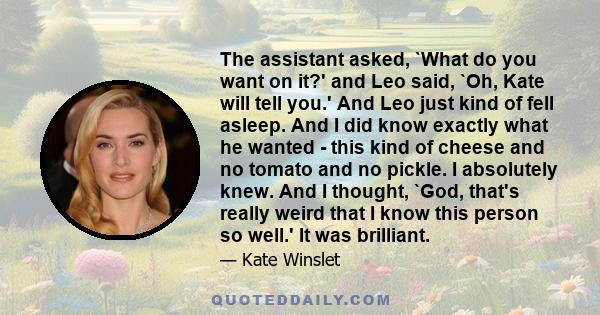 The assistant asked, `What do you want on it?' and Leo said, `Oh, Kate will tell you.' And Leo just kind of fell asleep. And I did know exactly what he wanted - this kind of cheese and no tomato and no pickle. I absolutely knew. And I thought, `God, that's really weird that I know this person so well.' It was brilliant.

— Kate Winslet

QUOTEDDAILY.COM